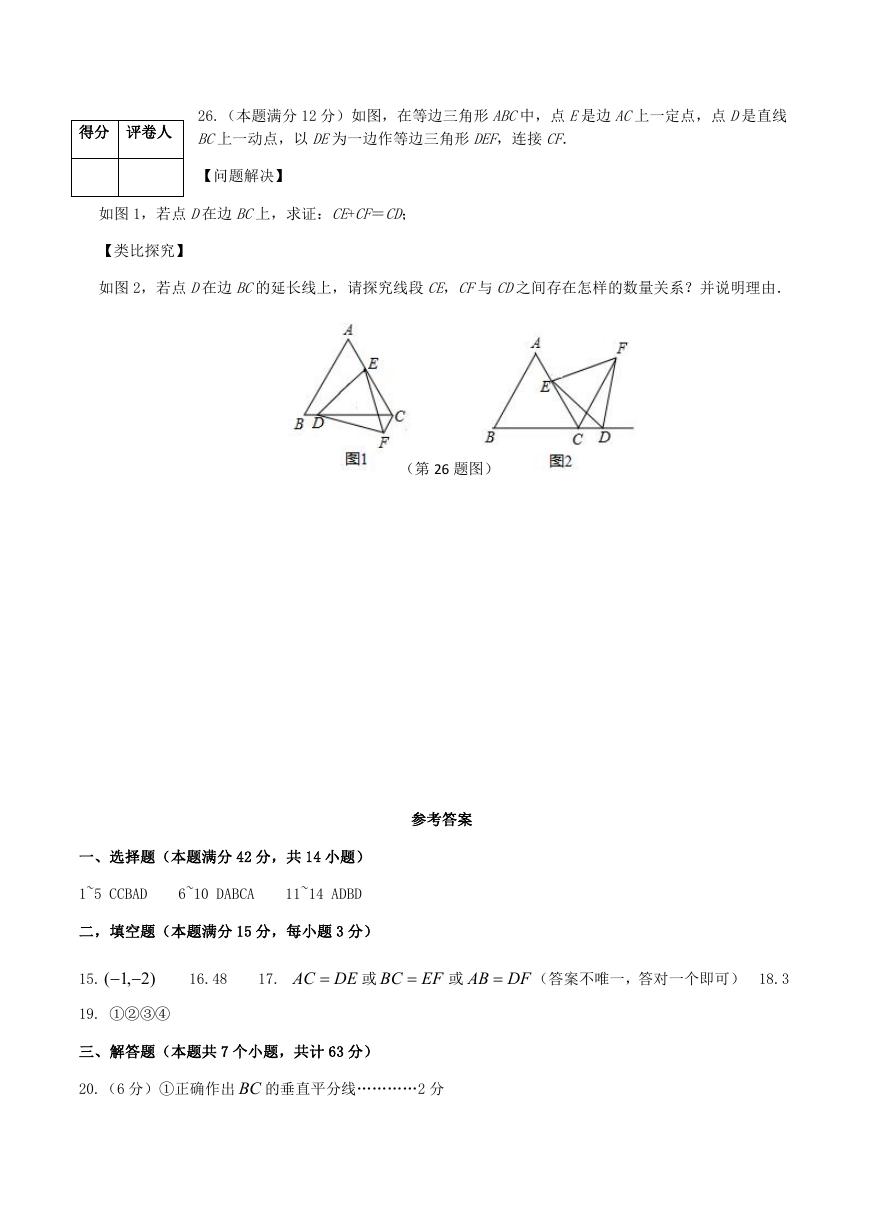 | 得分 | 评卷人 |
|---|---|
|  |  |

26.（本题满分 12 分）如图，在等边三角形 $ABC$ 中，点 $E$ 是边 $AC$ 上一定点，点 $D$ 是直线 $BC$ 上一动点，以 $DE$ 为一边作等边三角形 $DEF$，连接 $CF$.

【问题解决】

如图 1，若点 $D$ 在边 $BC$ 上，求证：$CE+CF=CD$;

【类比探究】

如图 2，若点 $D$ 在边 $BC$ 的延长线上，请探究线段 $CE$，$CF$ 与 $CD$ 之间存在怎样的数量关系？并说明理由.

A E B D C F 图1

A F E B C D 图2

（第 26 题图）

参考答案

一、选择题（本题满分 42 分，共 14 小题）

1~5 CCBAD    6~10 DABCA    11~14 ADBD

二，填空题（本题满分 15 分，每小题 3 分）

15. $(-1,-2)$    16. 48    17. $AC=DE$ 或 $BC=EF$ 或 $AB=DF$（答案不唯一，答对一个即可）    18. 3

19. ①②③④

三、解答题（本题共 7 个小题，共计 63 分）

20.（6 分）①正确作出 $BC$ 的垂直平分线…………2 分